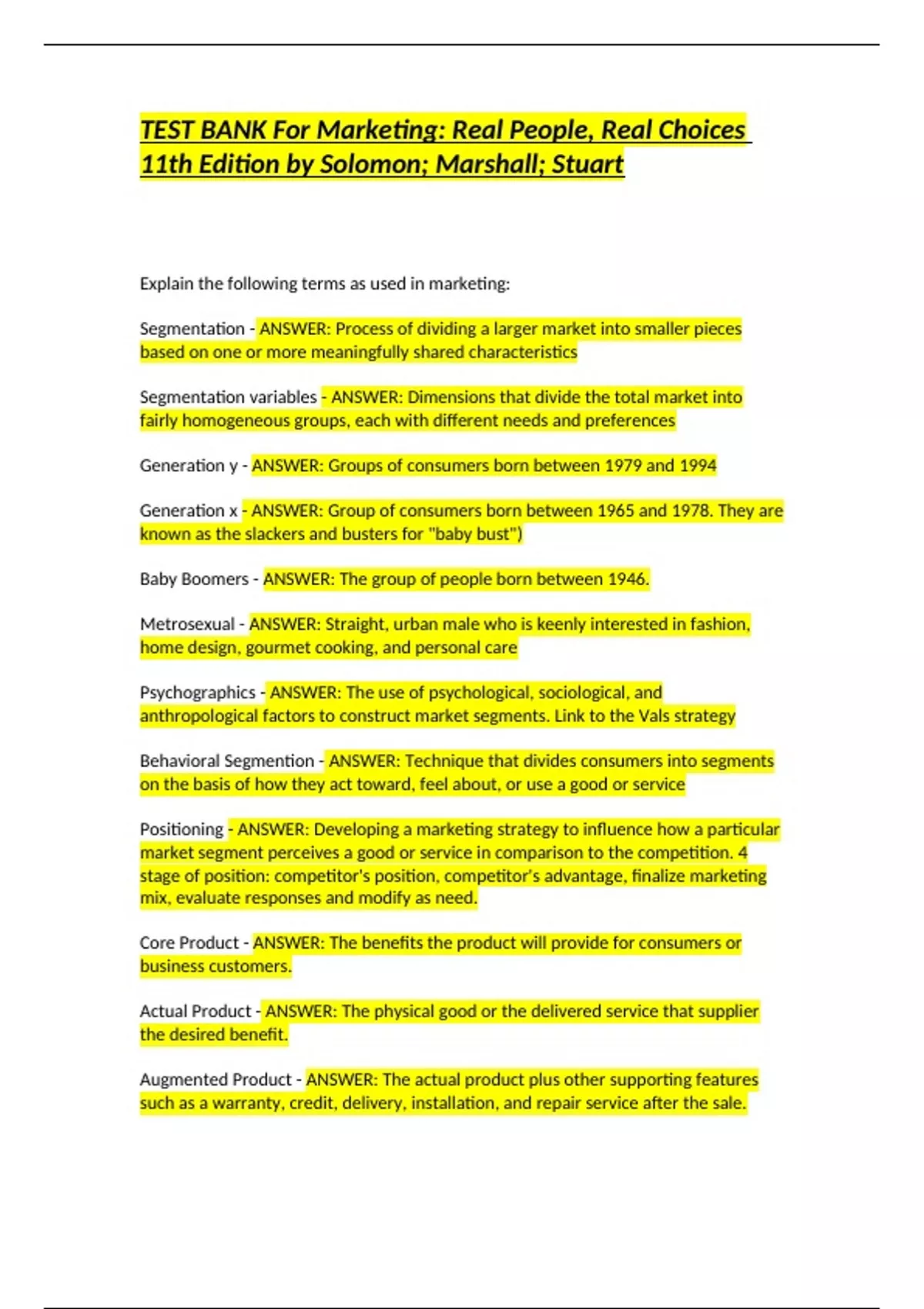 TEST BANK For Marketing: Real People, Real Choices 11th Edition by Solomon; Marshall; Stuart

Explain the following terms as used in marketing:

Segmentation - ANSWER: Process of dividing a larger market into smaller pieces based on one or more meaningfully shared characteristics

Segmentation variables - ANSWER: Dimensions that divide the total market into fairly homogeneous groups, each with different needs and preferences

Generation y - ANSWER: Groups of consumers born between 1979 and 1994

Generation x - ANSWER: Group of consumers born between 1965 and 1978. They are known as the slackers and busters for "baby bust")

Baby Boomers - ANSWER: The group of people born between 1946.

Metrosexual - ANSWER: Straight, urban male who is keenly interested in fashion, home design, gourmet cooking, and personal care

Psychographics - ANSWER: The use of psychological, sociological, and anthropological factors to construct market segments. Link to the Vals strategy

Behavioral Segmention - ANSWER: Technique that divides consumers into segments on the basis of how they act toward, feel about, or use a good or service

Positioning - ANSWER: Developing a marketing strategy to influence how a particular market segment perceives a good or service in comparison to the competition. 4 stage of position: competitor's position, competitor's advantage, finalize marketing mix, evaluate responses and modify as need.

Core Product - ANSWER: The benefits the product will provide for consumers or business customers.

Actual Product - ANSWER: The physical good or the delivered service that supplier the desired benefit.

Augmented Product - ANSWER: The actual product plus other supporting features such as a warranty, credit, delivery, installation, and repair service after the sale.